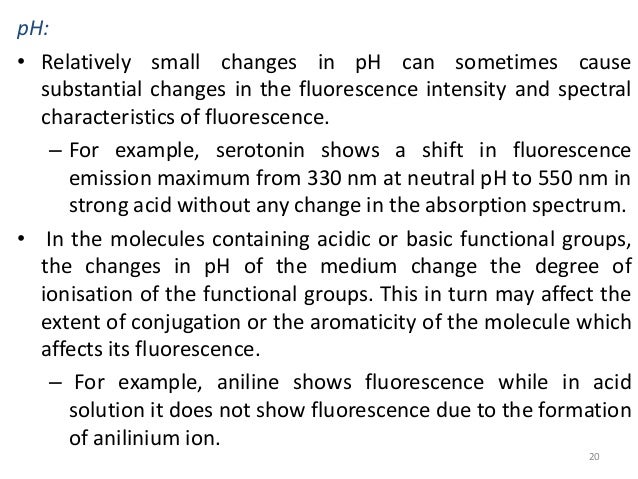 pH:

• Relatively small changes in pH can sometimes cause substantial changes in the fluorescence intensity and spectral characteristics of fluorescence.

– For example, serotonin shows a shift in fluorescence emission maximum from 330 nm at neutral pH to 550 nm in strong acid without any change in the absorption spectrum.

• In the molecules containing acidic or basic functional groups, the changes in pH of the medium change the degree of ionisation of the functional groups. This in turn may affect the extent of conjugation or the aromaticity of the molecule which affects its fluorescence.

– For example, aniline shows fluorescence while in acid solution it does not show fluorescence due to the formation of anilinium ion.

20